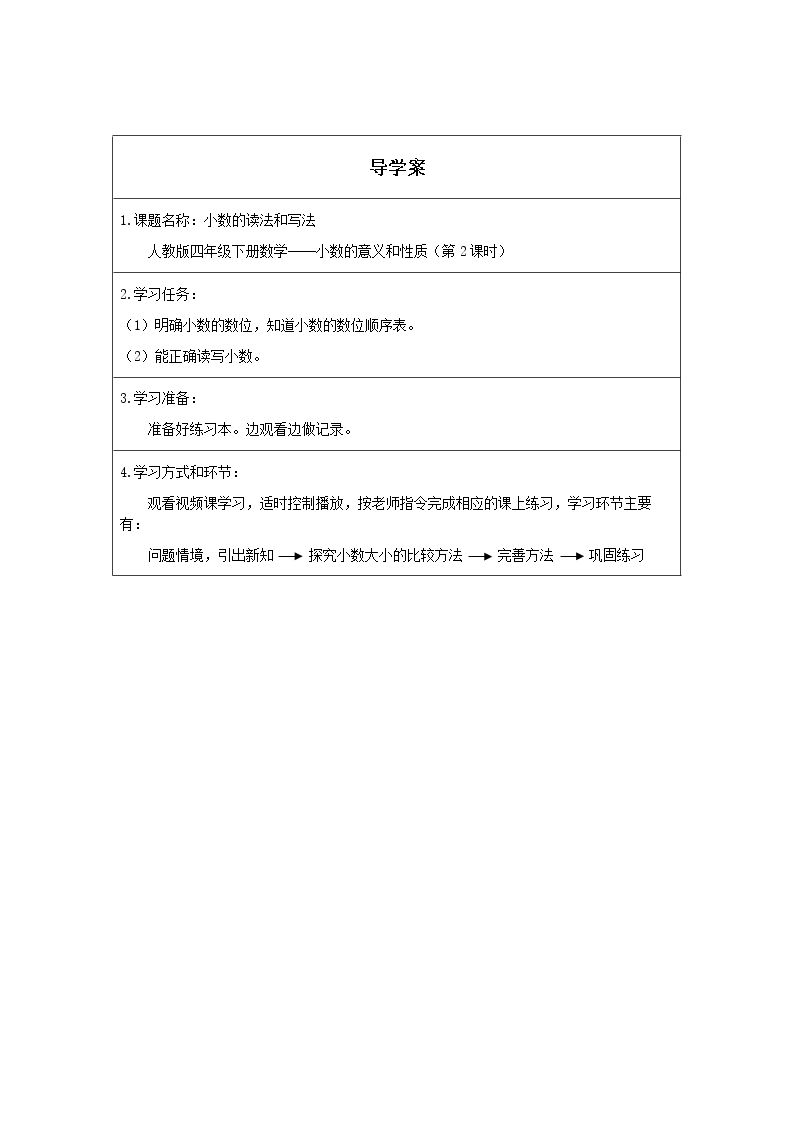 导学案

1.课题名称：小数的读法和写法

人教版四年级下册数学——小数的意义和性质（第2课时）

2.学习任务：

（1）明确小数的数位，知道小数的数位顺序表。

（2）能正确读写小数。

3.学习准备：

准备好练习本。边观看边做记录。

4.学习方式和环节：

观看视频课学习，适时控制播放，按老师指令完成相应的课上练习，学习环节主要有：

问题情境，引出新知 → 探究小数大小的比较方法 → 完善方法 → 巩固练习